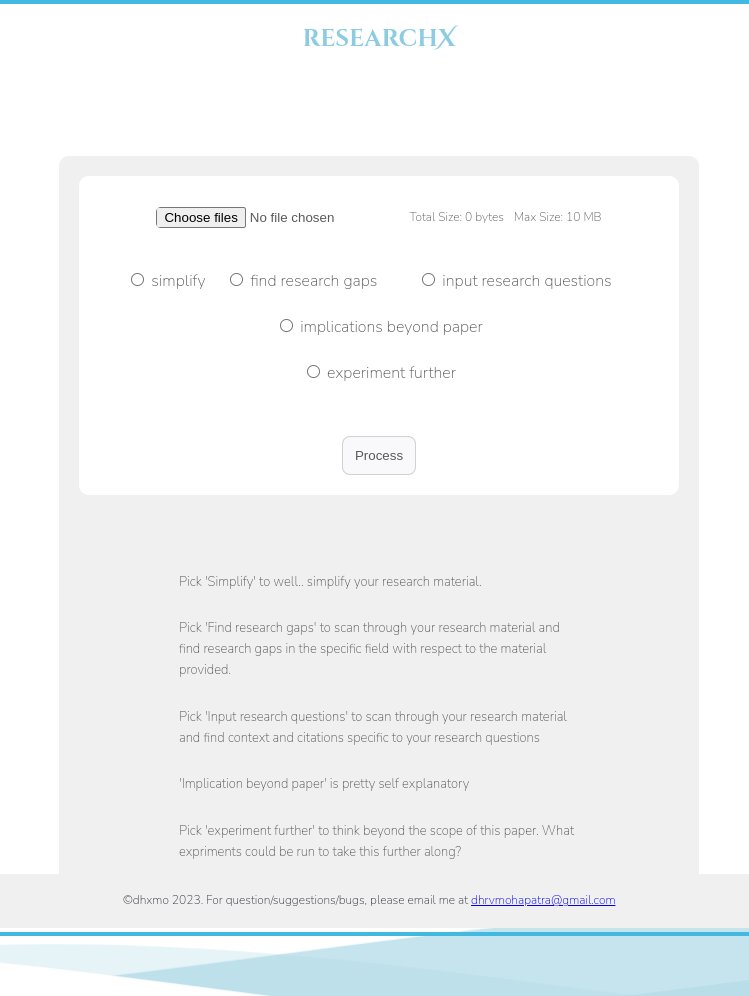 RESEARCHX

Choose files No file chosen

Total Size: 0 bytes Max Size: 10 MB

simplify find research gaps input research questions

implications beyond paper

experiment further

Process

Pick 'Simplify' to well.. simplify your research material.

Pick 'Find research gaps' to scan through your research material and find research gaps in the specific field with respect to the material provided.

Pick 'Input research questions' to scan through your research material and find context and citations specific to your research questions

'Implication beyond paper' is pretty self explanatory

Pick 'experiment further' to think beyond the scope of this paper. What expriments could be run to take this further along?

©dhxmo 2023. For question/suggestions/bugs, please email me at dhrvmohapatra@gmail.com